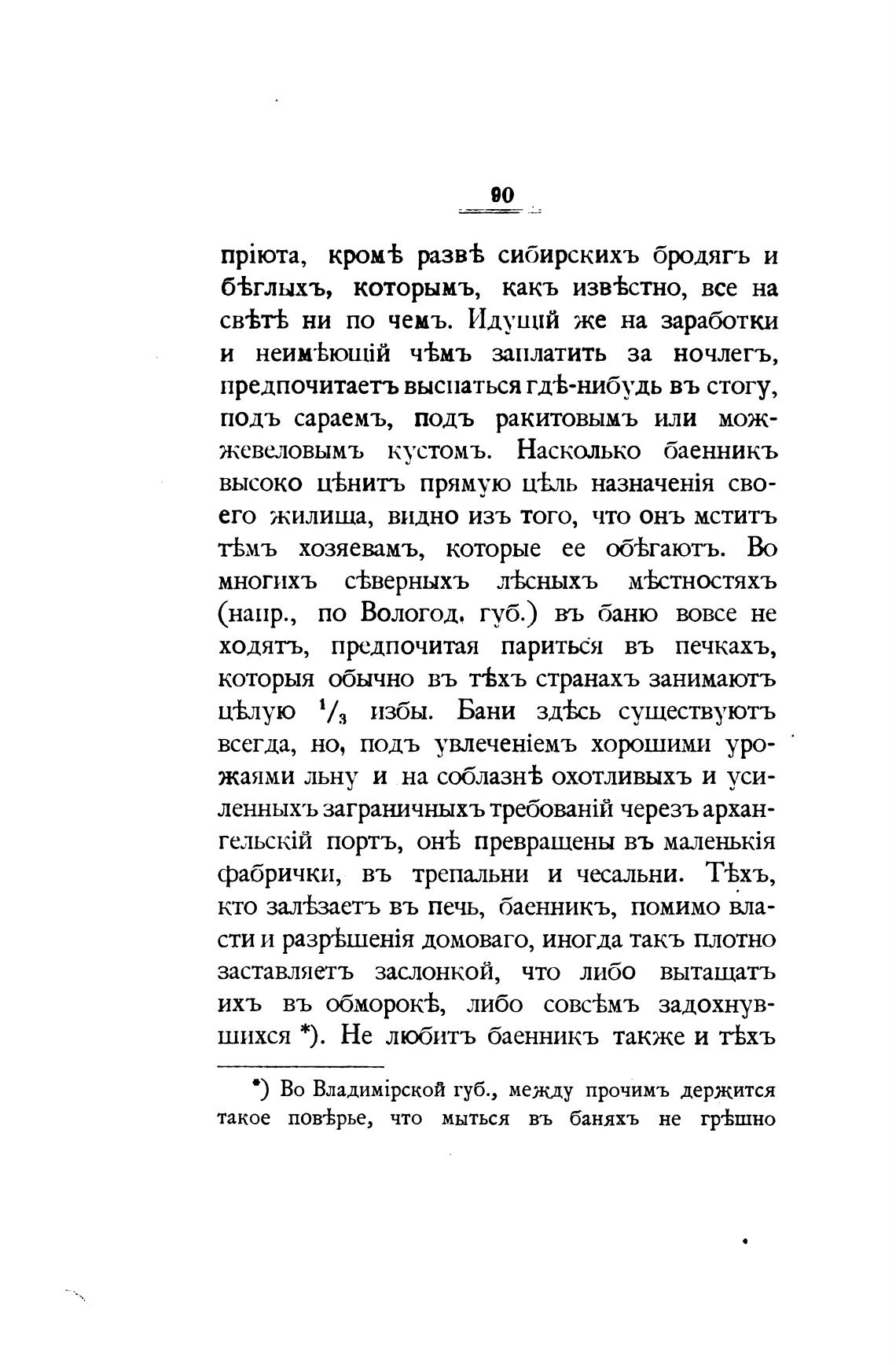 90

пріюта, кромѣ развѣ сибирскихъ бродягъ и бѣглыхъ, которымъ, какъ извѣстно, все на свѣтѣ ни по чемъ. Идущій же на заработки и неимѣющій чѣмъ заплатить за ночлегъ, предпочитаетъ выспаться гдѣ-нибудь въ стогу, подъ сараемъ, подъ ракитовымъ или можжевеловымъ кустомъ. Насколько баенникъ высоко цѣнитъ прямую цѣль назначенія своего жилища, видно изъ того, что онъ мститъ тѣмъ хозяевамъ, которые ее обѣгаютъ. Во многихъ сѣверныхъ лѣсныхъ мѣстностяхъ (напр., по Вологод. губ.) въ баню вовсе не ходятъ, предпочитая париться въ печкахъ, которыя обычно въ тѣхъ странахъ занимаютъ цѣлую $^1/_3$ избы. Бани здѣсь существуютъ всегда, но, подъ увлеченіемъ хорошими урожаями льну и на соблазнѣ охотливыхъ и усиленныхъ заграничныхъ требованій черезъ архангельскій портъ, онѣ превращены въ маленькія фабрички, въ трепальни и чесальни. Тѣхъ, кто залѣзаетъ въ печь, баенникъ, помимо власти и разрѣшенія домоваго, иногда такъ плотно заставляетъ заслонкой, что либо вытащатъ ихъ въ обморокѣ, либо совсѣмъ задохнувшихся *). Не любитъ баенникъ также и тѣхъ

*) Во Владимірской губ., между прочимъ держится такое повѣрье, что мыться въ баняхъ не грѣшно